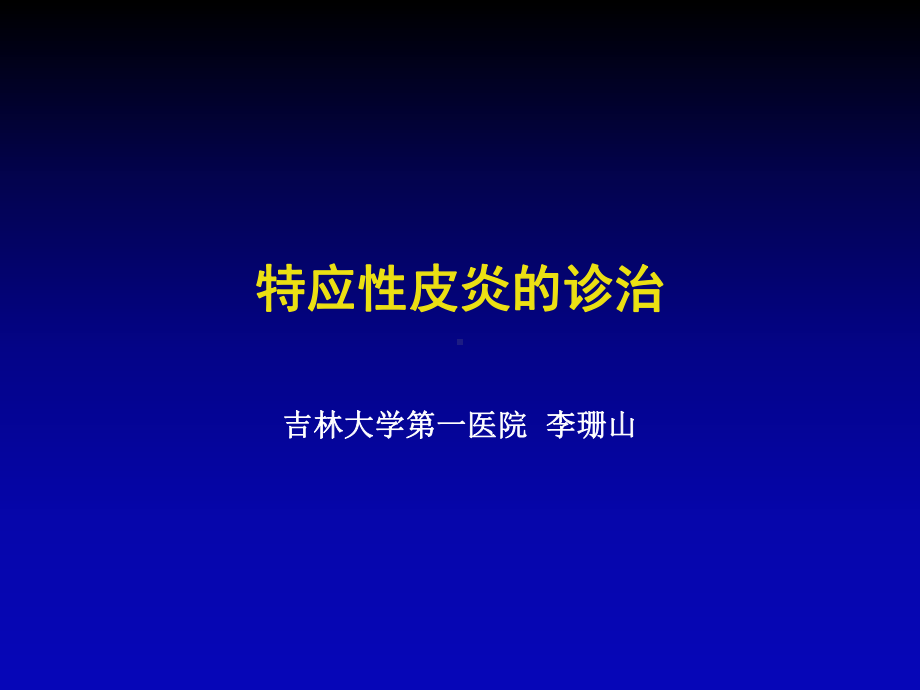 特应性皮炎的诊治

吉林大学第一医院 李珊山